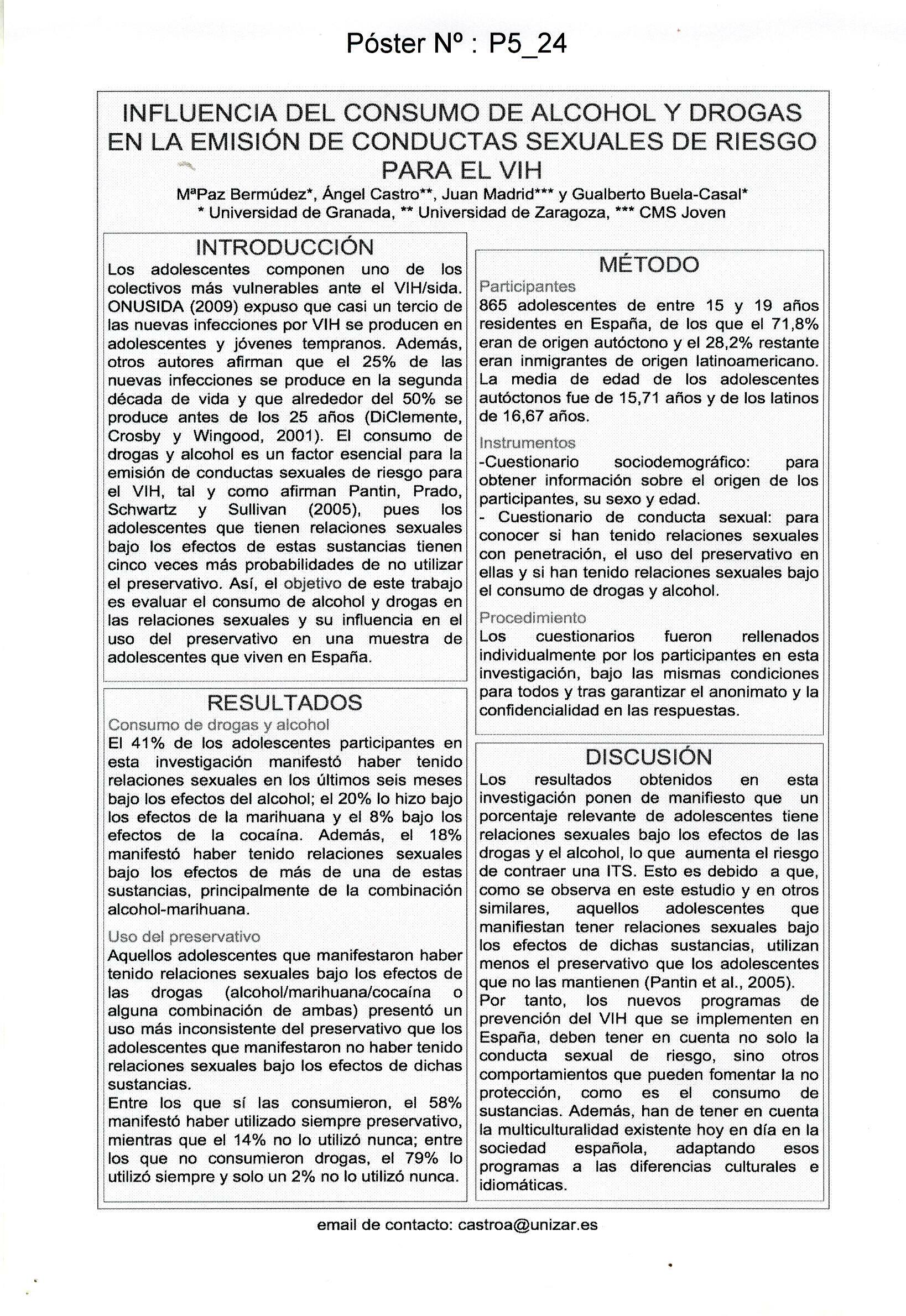 Póster Nº : P5_24

INFLUENCIA DEL CONSUMO DE ALCOHOL Y DROGAS EN LA EMISIÓN DE CONDUCTAS SEXUALES DE RIESGO PARA EL VIH

MªPaz Bermúdez*, Ángel Castro**, Juan Madrid*** y Gualberto Buela-Casal*
* Universidad de Granada, ** Universidad de Zaragoza, *** CMS Joven

INTRODUCCIÓN

Los adolescentes componen uno de los colectivos más vulnerables ante el VIH/sida. ONUSIDA (2009) expuso que casi un tercio de las nuevas infecciones por VIH se producen en adolescentes y jóvenes tempranos. Además, otros autores afirman que el 25% de las nuevas infecciones se produce en la segunda década de vida y que alrededor del 50% se produce antes de los 25 años (DiClemente, Crosby y Wingood, 2001). El consumo de drogas y alcohol es un factor esencial para la emisión de conductas sexuales de riesgo para el VIH, tal y como afirman Pantin, Prado, Schwartz y Sullivan (2005), pues los adolescentes que tienen relaciones sexuales bajo los efectos de estas sustancias tienen cinco veces más probabilidades de no utilizar el preservativo. Así, el objetivo de este trabajo es evaluar el consumo de alcohol y drogas en las relaciones sexuales y su influencia en el uso del preservativo en una muestra de adolescentes que viven en España.

RESULTADOS

Consumo de drogas y alcohol
El 41% de los adolescentes participantes en esta investigación manifestó haber tenido relaciones sexuales en los últimos seis meses bajo los efectos del alcohol; el 20% lo hizo bajo los efectos de la marihuana y el 8% bajo los efectos de la cocaína. Además, el 18% manifestó haber tenido relaciones sexuales bajo los efectos de más de una de estas sustancias, principalmente de la combinación alcohol-marihuana.

Uso del preservativo
Aquellos adolescentes que manifestaron haber tenido relaciones sexuales bajo los efectos de las drogas (alcohol/marihuana/cocaína o alguna combinación de ambas) presentó un uso más inconsistente del preservativo que los adolescentes que manifestaron no haber tenido relaciones sexuales bajo los efectos de dichas sustancias.
Entre los que sí las consumieron, el 58% manifestó haber utilizado siempre preservativo, mientras que el 14% no lo utilizó nunca; entre los que no consumieron drogas, el 79% lo utilizó siempre y solo un 2% no lo utilizó nunca.

MÉTODO

Participantes
865 adolescentes de entre 15 y 19 años residentes en España, de los que el 71,8% eran de origen autóctono y el 28,2% restante eran inmigrantes de origen latinoamericano. La media de edad de los adolescentes autóctonos fue de 15,71 años y de los latinos de 16,67 años.

Instrumentos
-Cuestionario sociodemográfico: para obtener información sobre el origen de los participantes, su sexo y edad.
- Cuestionario de conducta sexual: para conocer si han tenido relaciones sexuales con penetración, el uso del preservativo en ellas y si han tenido relaciones sexuales bajo el consumo de drogas y alcohol.

Procedimiento
Los cuestionarios fueron rellenados individualmente por los participantes en esta investigación, bajo las mismas condiciones para todos y tras garantizar el anonimato y la confidencialidad en las respuestas.

DISCUSIÓN

Los resultados obtenidos en esta investigación ponen de manifiesto que un porcentaje relevante de adolescentes tiene relaciones sexuales bajo los efectos de las drogas y el alcohol, lo que aumenta el riesgo de contraer una ITS. Esto es debido a que, como se observa en este estudio y en otros similares, aquellos adolescentes que manifiestan tener relaciones sexuales bajo los efectos de dichas sustancias, utilizan menos el preservativo que los adolescentes que no las mantienen (Pantin et al., 2005).
Por tanto, los nuevos programas de prevención del VIH que se implementen en España, deben tener en cuenta no solo la conducta sexual de riesgo, sino otros comportamientos que pueden fomentar la no protección, como es el consumo de sustancias. Además, han de tener en cuenta la multiculturalidad existente hoy en día en la sociedad española, adaptando esos programas a las diferencias culturales e idiomáticas.

email de contacto: castroa@unizar.es